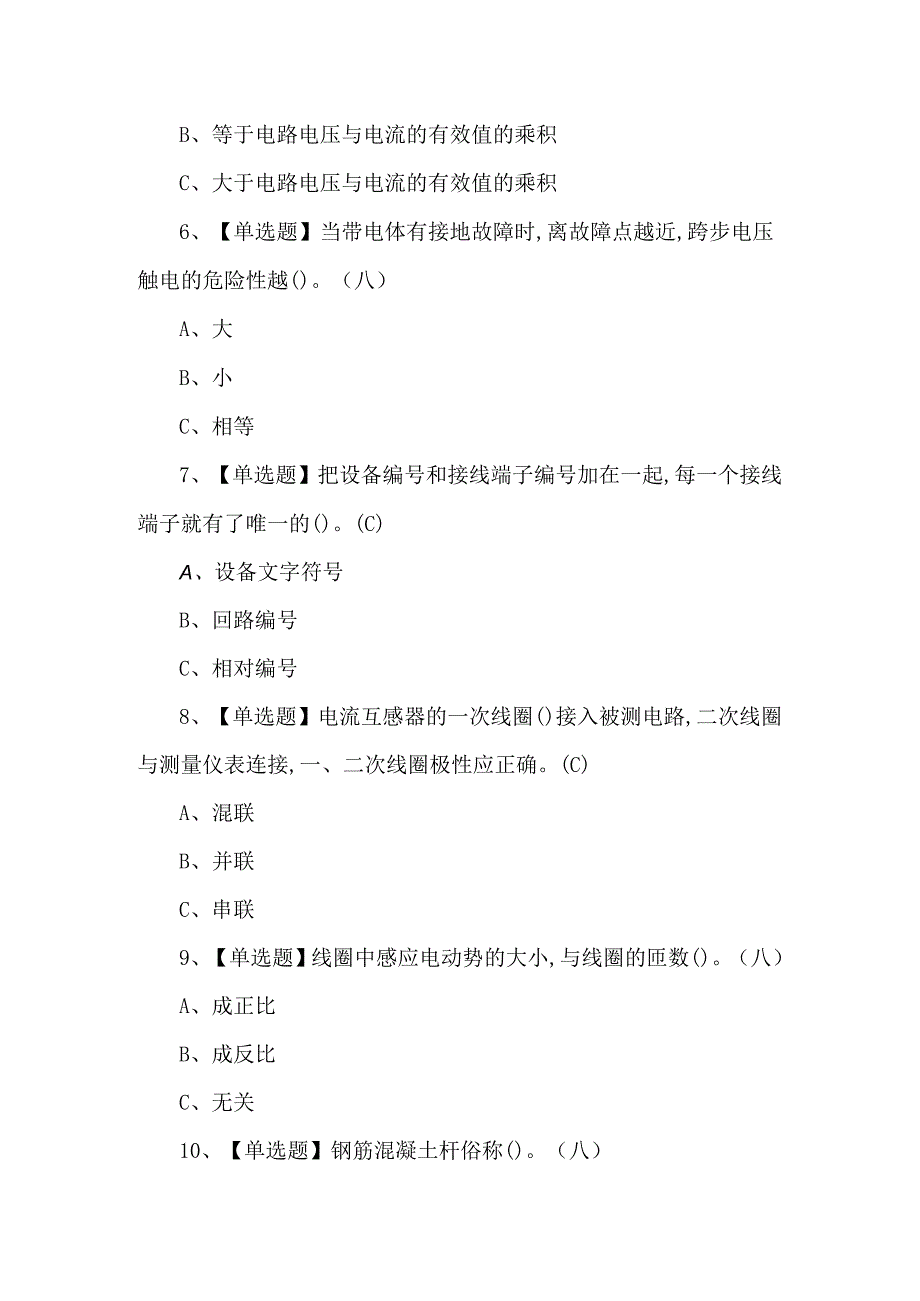 B、等于电路电压与电流的有效值的乘积

C、大于电路电压与电流的有效值的乘积

6、【单选题】当带电体有接地故障时,离故障点越近,跨步电压触电的危险性越()。（八）

A、大

B、小

C、相等

7、【单选题】把设备编号和接线端子编号加在一起,每一个接线端子就有了唯一的()。(C)

A、设备文字符号

B、回路编号

C、相对编号

8、【单选题】电流互感器的一次线圈()接入被测电路,二次线圈与测量仪表连接,一、二次线圈极性应正确。(C)

A、混联

B、并联

C、串联

9、【单选题】线圈中感应电动势的大小,与线圈的匝数()。（八）

A、成正比

B、成反比

C、无关

10、【单选题】钢筋混凝土杆俗称()。（八）